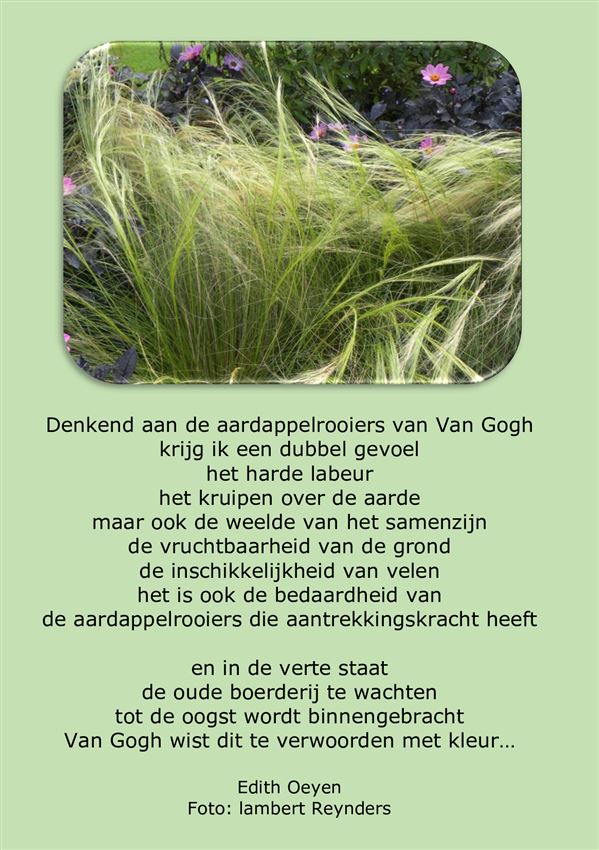 Denkend aan de aardappelrooiers van Van Gogh
krijg ik een dubbel gevoel
het harde labeur
het kruipen over de aarde
maar ook de weelde van het samenzijn
de vruchtbaarheid van de grond
de inschikkelijkheid van velen
het is ook de bedaardheid van
de aardappelrooiers die aantrekkingskracht heeft

en in de verte staat
de oude boerderij te wachten
tot de oogst wordt binnengebracht
Van Gogh wist dit te verwoorden met kleur…

Edith Oeyen
Foto: lambert Reynders